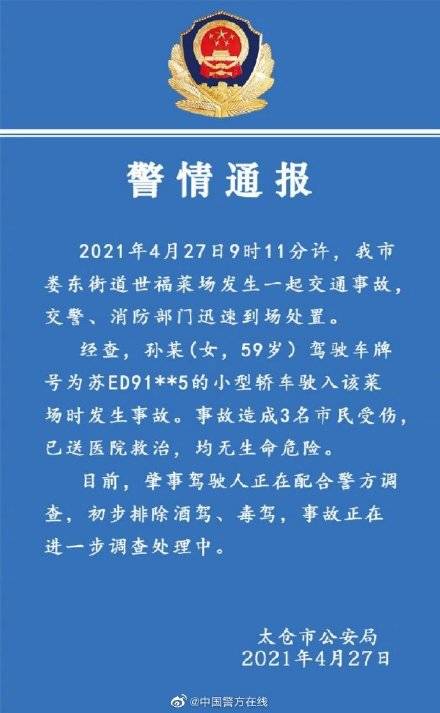 警情通报

2021年4月27日9时11分许，我市娄东街道世福菜场发生一起交通事故，交警、消防部门迅速到场处置。

经查，孙某（女，59岁）驾驶车牌号为苏ED91**5的小型轿车驶入该菜场时发生事故。事故造成3名市民受伤，已送医院救治，均无生命危险。

目前，肇事驾驶人正在配合警方调查，初步排除酒驾、毒驾，事故正在进一步调查处理中。

太仓市公安局
2021年4月27日

@中国警方在线